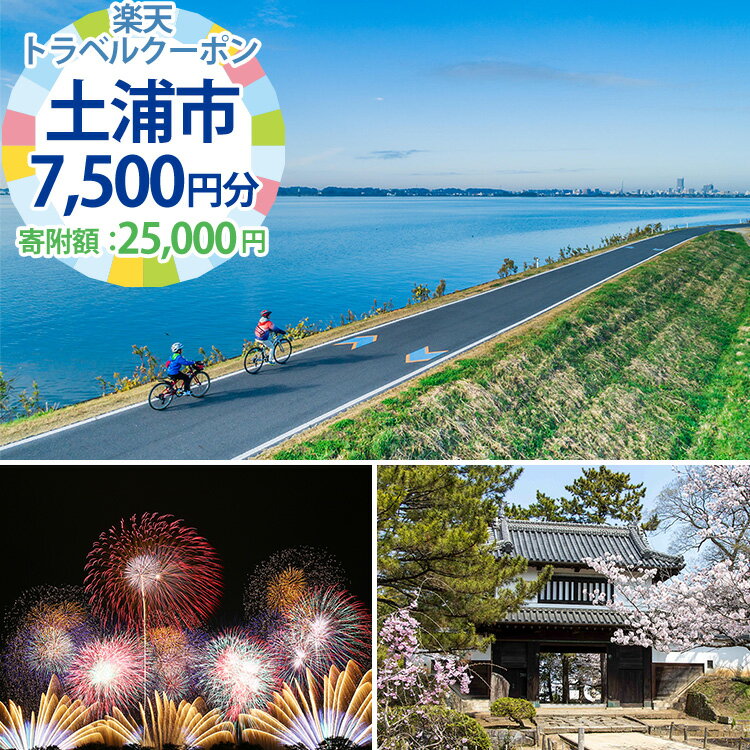 楽天
トラベルクーポン
土浦市
7,500円分
寄附額：25,000円